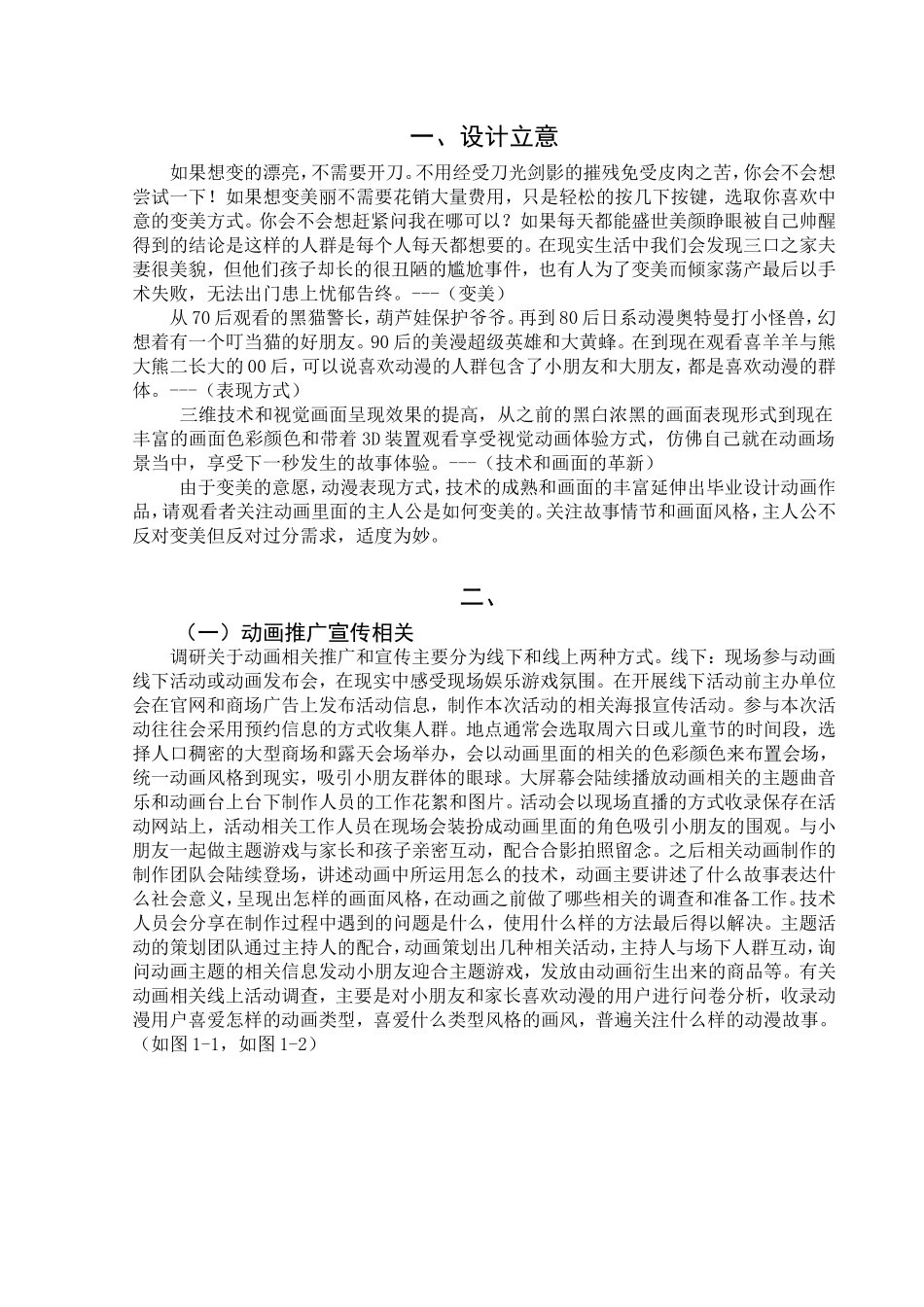 一、设计立意

如果想变的漂亮，不需要开刀。不用经受刀光剑影的摧残免受皮肉之苦，你会不会想尝试一下！如果想变美丽不需要花销大量费用，只是轻松的按几下按键，选取你喜欢中意的变美方式。你会不会想赶紧问我在哪可以？如果每天都能盛世美颜睁眼被自己帅醒得到的结论是这样的人群是每个人每天都想要的。在现实生活中我们会发现三口之家夫妻很美貌，但他们孩子却长的很丑陋的尴尬事件，也有人为了变美而倾家荡产最后以手术失败，无法出门患上忧郁告终。---（变美）

从70后观看的黑猫警长，葫芦娃保护爷爷。再到80后日系动漫奥特曼打小怪兽，幻想着有一个叮当猫的好朋友。90后的美漫超级英雄和大黄蜂。在到现在观看喜羊羊与熊大熊二长大的00后，可以说喜欢动漫的人群包含了小朋友和大朋友，都是喜欢动漫的群体。---（表现方式）

三维技术和视觉画面呈现效果的提高，从之前的黑白浓黑的画面表现形式到现在丰富的画面色彩颜色和带着3D装置观看享受视觉动画体验方式，仿佛自己就在动画场景当中，享受下一秒发生的故事体验。---（技术和画面的革新）

由于变美的意愿，动漫表现方式，技术的成熟和画面的丰富延伸出毕业设计动画作品，请观看者关注动画里面的主人公是如何变美的。关注故事情节和画面风格，主人公不反对变美但反对过分需求，适度为妙。

二、

（一）动画推广宣传相关

调研关于动画相关推广和宣传主要分为线下和线上两种方式。线下：现场参与动画线下活动或动画发布会，在现实中感受现场娱乐游戏氛围。在开展线下活动前主办单位会在官网和商场广告上发布活动信息，制作本次活动的相关海报宣传活动。参与本次活动往往会采用预约信息的方式收集人群。地点通常会选取周六日或儿童节的时间段，选择人口稠密的大型商场和露天会场举办，会以动画里面的相关的色彩颜色来布置会场，统一动画风格到现实，吸引小朋友群体的眼球。大屏幕会陆续播放动画相关的主题曲音乐和动画台上台下制作人员的工作花絮和图片。活动会以现场直播的方式收录保存在活动网站上，活动相关工作人员在现场会装扮成动画里面的角色吸引小朋友的围观。与小朋友一起做主题游戏与家长和孩子亲密互动，配合合影拍照留念。之后相关动画制作的制作团队会陆续登场，讲述动画中所运用怎么的技术，动画主要讲述了什么故事表达什么社会意义，呈现出怎样的画面风格，在动画之前做了哪些相关的调查和准备工作。技术人员会分享在制作过程中遇到的问题是什么，使用什么样的方法最后得以解决。主题活动的策划团队通过主持人的配合，动画策划出几种相关活动，主持人与场下人群互动，询问动画主题的相关信息发动小朋友迎合主题游戏，发放由动画衍生出来的商品等。有关动画相关线上活动调查，主要是对小朋友和家长喜欢动漫的用户进行问卷分析，收录动漫用户喜爱怎样的动画类型，喜爱什么类型风格的画风，普遍关注什么样的动漫故事。（如图1-1，如图1-2）